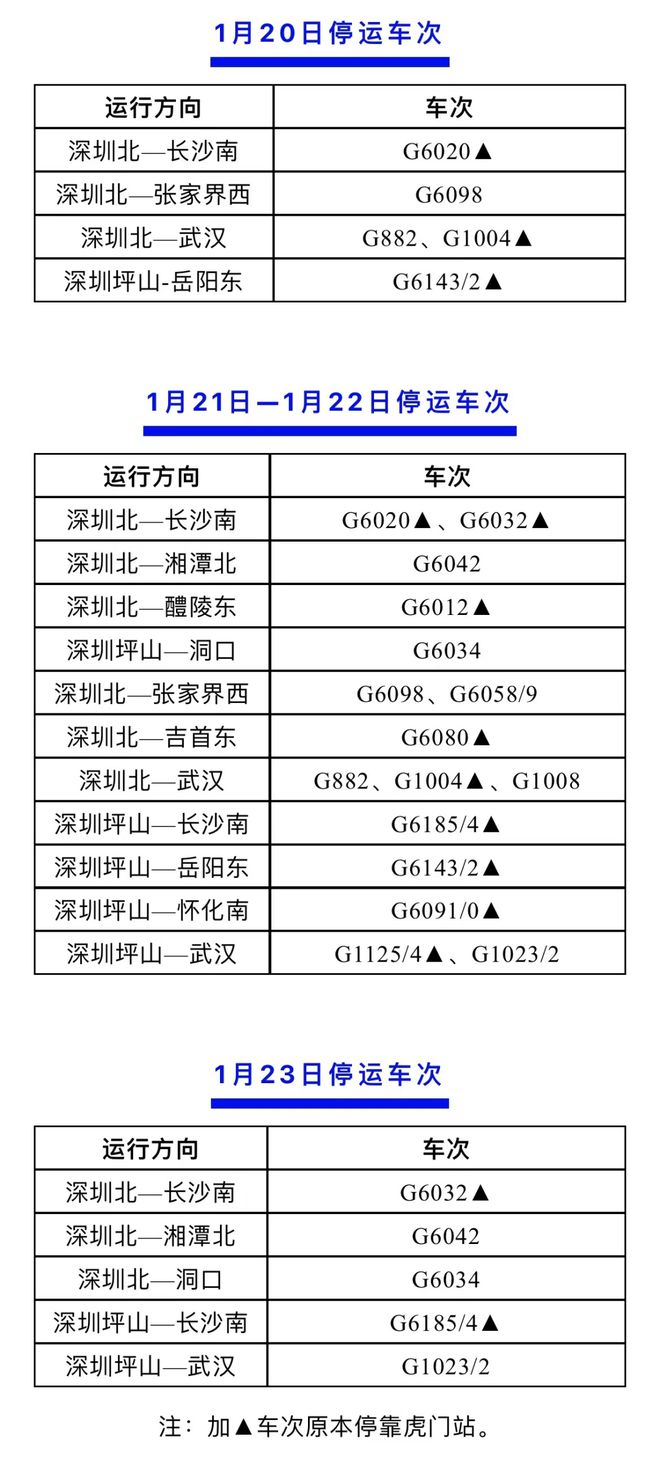 1月20日停运车次

| 运行方向 | 车次 |
|---|---|
| 深圳北—长沙南 | G6020▲ |
| 深圳北—张家界西 | G6098 |
| 深圳北—武汉 | G882、G1004▲ |
| 深圳坪山-岳阳东 | G6143/2▲ |

1月21日—1月22日停运车次

| 运行方向 | 车次 |
|---|---|
| 深圳北—长沙南 | G6020▲、G6032▲ |
| 深圳北—湘潭北 | G6042 |
| 深圳北—醴陵东 | G6012▲ |
| 深圳坪山—洞口 | G6034 |
| 深圳北—张家界西 | G6098、G6058/9 |
| 深圳北—吉首东 | G6080▲ |
| 深圳北—武汉 | G882、G1004▲、G1008 |
| 深圳坪山—长沙南 | G6185/4▲ |
| 深圳坪山—岳阳东 | G6143/2▲ |
| 深圳坪山—怀化南 | G6091/0▲ |
| 深圳坪山—武汉 | G1125/4▲、G1023/2 |

1月23日停运车次

| 运行方向 | 车次 |
|---|---|
| 深圳北—长沙南 | G6032▲ |
| 深圳北—湘潭北 | G6042 |
| 深圳北—洞口 | G6034 |
| 深圳坪山—长沙南 | G6185/4▲ |
| 深圳坪山—武汉 | G1023/2 |

注：加▲车次原本停靠虎门站。